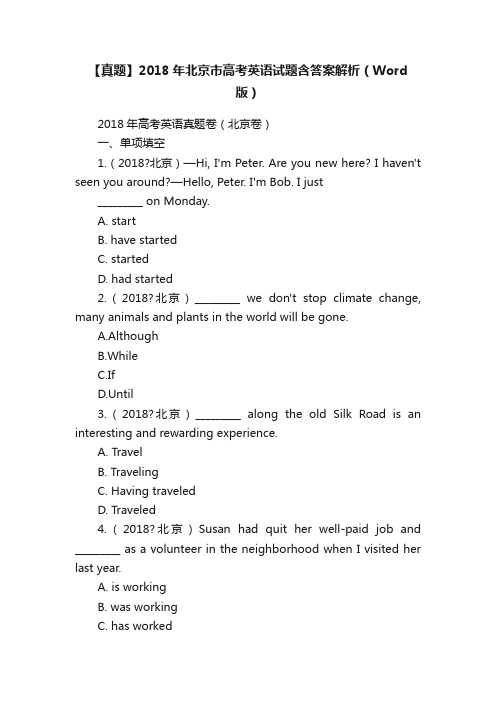 【真题】2018 年北京市高考英语试题含答案解析（Word 版）

2018 年高考英语真题卷（北京卷）

一、单项填空

1.（2018?北京）—Hi, I'm Peter. Are you new here? I haven't seen you around?—Hello, Peter. I'm Bob. I just ________ on Monday.

A. start

B. have started

C. started

D. had started

2.（2018?北京）________ we don't stop climate change, many animals and plants in the world will be gone.

A.Although

B.While

C.If

D.Until

3.（2018?北京）________ along the old Silk Road is an interesting and rewarding experience.

A. Travel

B. Traveling

C. Having traveled

D. Traveled

4.（2018?北京）Susan had quit her well-paid job and ________ as a volunteer in the neighborhood when I visited her last year.

A. is working

B. was working

C. has worked